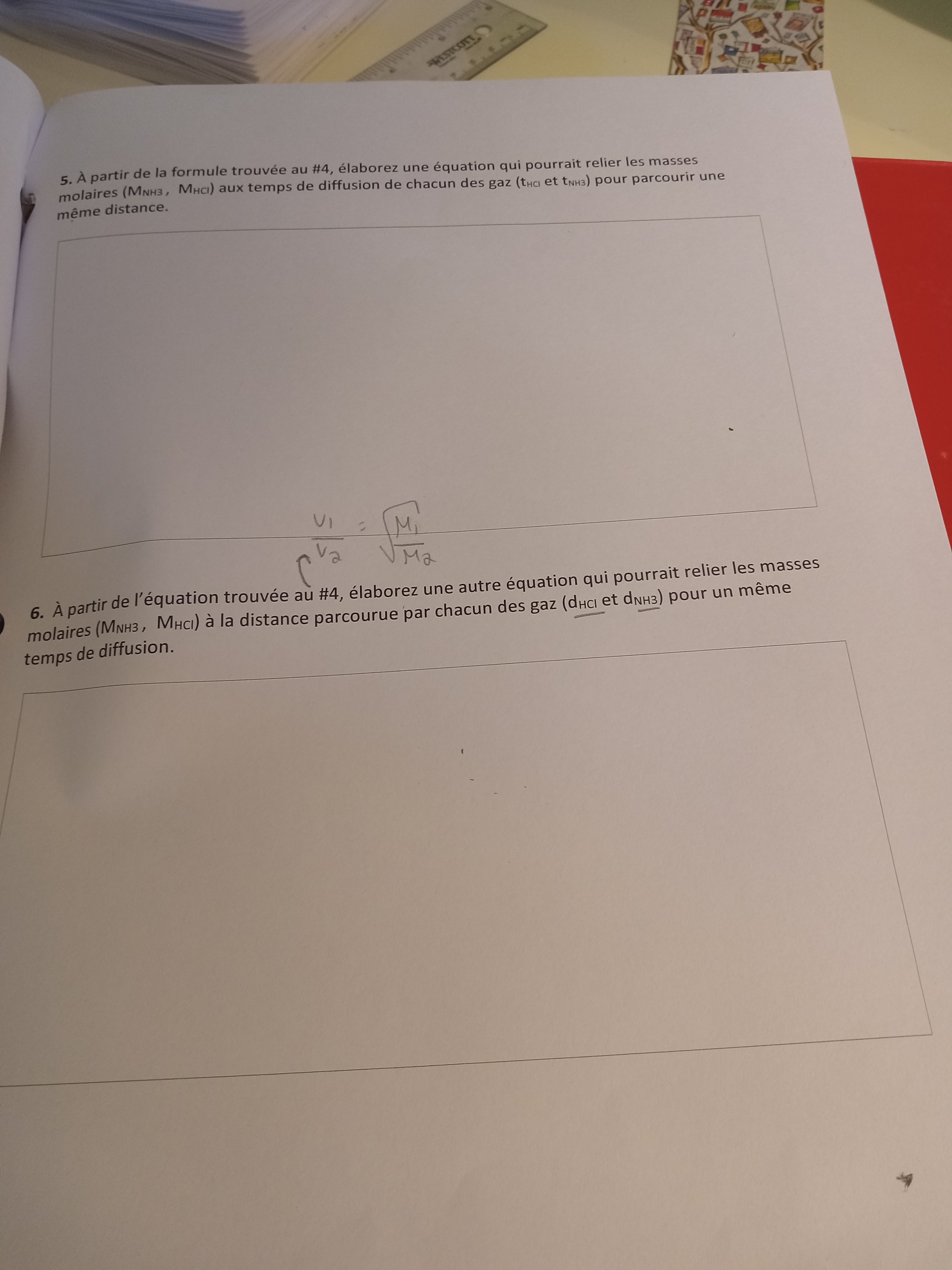 5. À partir de la formule trouvée au #4, élaborez une équation qui pourrait relier les masses molaires ($M_{NH3}$, $M_{HCl}$) aux temps de diffusion de chacun des gaz ($t_{HCl}$ et $t_{NH3}$) pour parcourir une même distance.

$\frac{v_1}{v_2} = \sqrt{\frac{M_1}{M_2}}$

6. À partir de l'équation trouvée au #4, élaborez une autre équation qui pourrait relier les masses molaires ($M_{NH3}$, $M_{HCl}$) à la distance parcourue par chacun des gaz ($d_{HCl}$ et $d_{NH3}$) pour un même temps de diffusion.